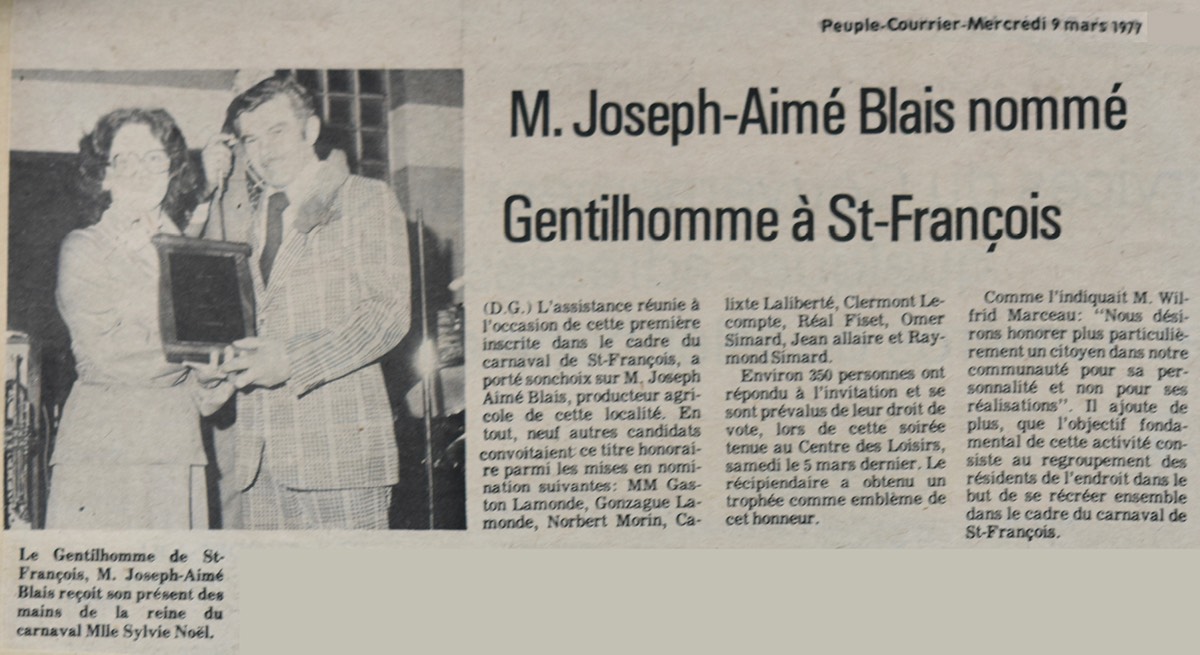 Peuple-Courrier-Mercredi 9 mars 1977

M. Joseph-Aimé Blais nommé Gentilhomme à St-François

(D.G.) L'assistance réunie à l'occasion de cette première inscrite dans le cadre du carnaval de St-François, a porté sonchoix sur M. Joseph Aimé Blais, producteur agricole de cette localité. En tout, neuf autres candidats convoitaient ce titre honoraire parmi les mises en nomination suivantes: MM Gaston Lamonde, Gonzague Lamonde, Norbert Morin, Calixte Laliberté, Clermont Lecompte, Réal Fiset, Omer Simard, Jean allaire et Raymond Simard.

Environ 350 personnes ont répondu à l'invitation et se sont prévalus de leur droit de vote, lors de cette soirée tenue au Centre des Loisirs, samedi le 5 mars dernier. Le récipiendaire a obtenu un trophée comme emblème de cet honneur.

Comme l'indiquait M. Wilfrid Marceau: "Nous désirons honorer plus particulièrement un citoyen dans notre communauté pour sa personnalité et non pour ses réalisations". Il ajoute de plus, que l'objectif fondamental de cette activité consiste au regroupement des résidents de l'endroit dans le but de se récréer ensemble dans le cadre du carnaval de St-François.

Le Gentilhomme de St-François, M. Joseph-Aimé Blais reçoit son présent des mains de la reine du carnaval Mlle Sylvie Noël.